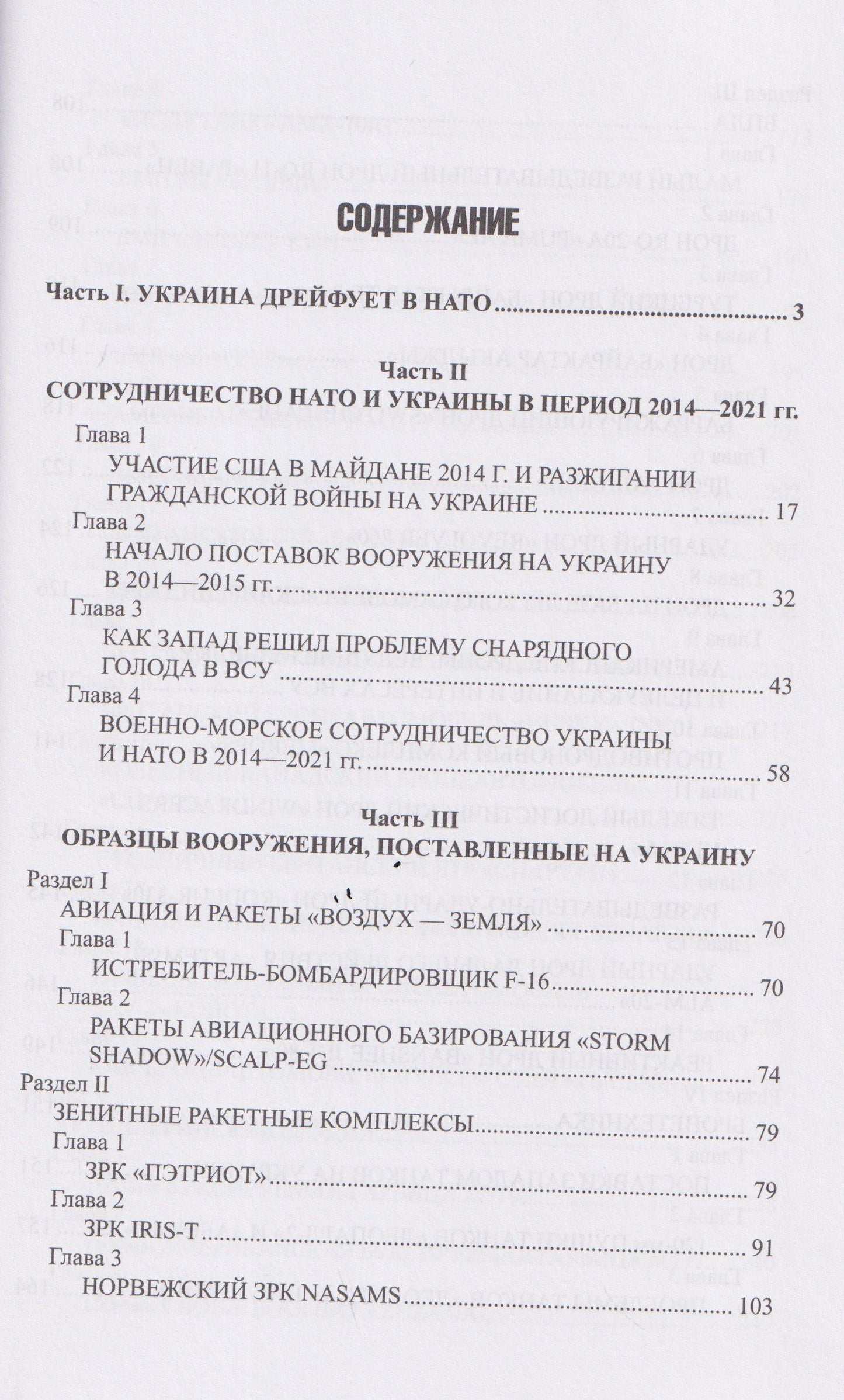 СОДЕРЖАНИЕ

Часть I. УКРАИНА ДРЕЙФУЕТ В НАТО 3

Часть II
СОТРУДНИЧЕСТВО НАТО И УКРАИНЫ В ПЕРИОД 2014—2021 гг.

Глава 1
УЧАСТИЕ США В МАЙДАНЕ 2014 Г. И РАЗЖИГАНИИ ГРАЖДАНСКОЙ ВОЙНЫ НА УКРАИНЕ 17
Глава 2
НАЧАЛО ПОСТАВОК ВООРУЖЕНИЯ НА УКРАИНУ В 2014—2015 гг. 32
Глава 3
КАК ЗАПАД РЕШИЛ ПРОБЛЕМУ СНАРЯДНОГО ГОЛОДА В ВСУ 43
Глава 4
ВОЕННО-МОРСКОЕ СОТРУДНИЧЕСТВО УКРАИНЫ И НАТО В 2014—2021 гг. 58

Часть III
ОБРАЗЦЫ ВООРУЖЕНИЯ, ПОСТАВЛЕННЫЕ НА УКРАИНУ

Раздел I
АВИАЦИЯ И РАКЕТЫ «ВОЗДУХ — ЗЕМЛЯ» 70
Глава 1
ИСТРЕБИТЕЛЬ-БОМБАРДИРОВЩИК F-16 70
Глава 2
РАКЕТЫ АВИАЦИОННОГО БАЗИРОВАНИЯ «STORM SHADOW»/SCALP-EG 74
Раздел II
ЗЕНИТНЫЕ РАКЕТНЫЕ КОМПЛЕКСЫ 79
Глава 1
ЗРК «ПЭТРИОТ» 79
Глава 2
ЗРК IRIS-T 91
Глава 3
НОРВЕЖСКИЙ ЗРК NASAMS 103